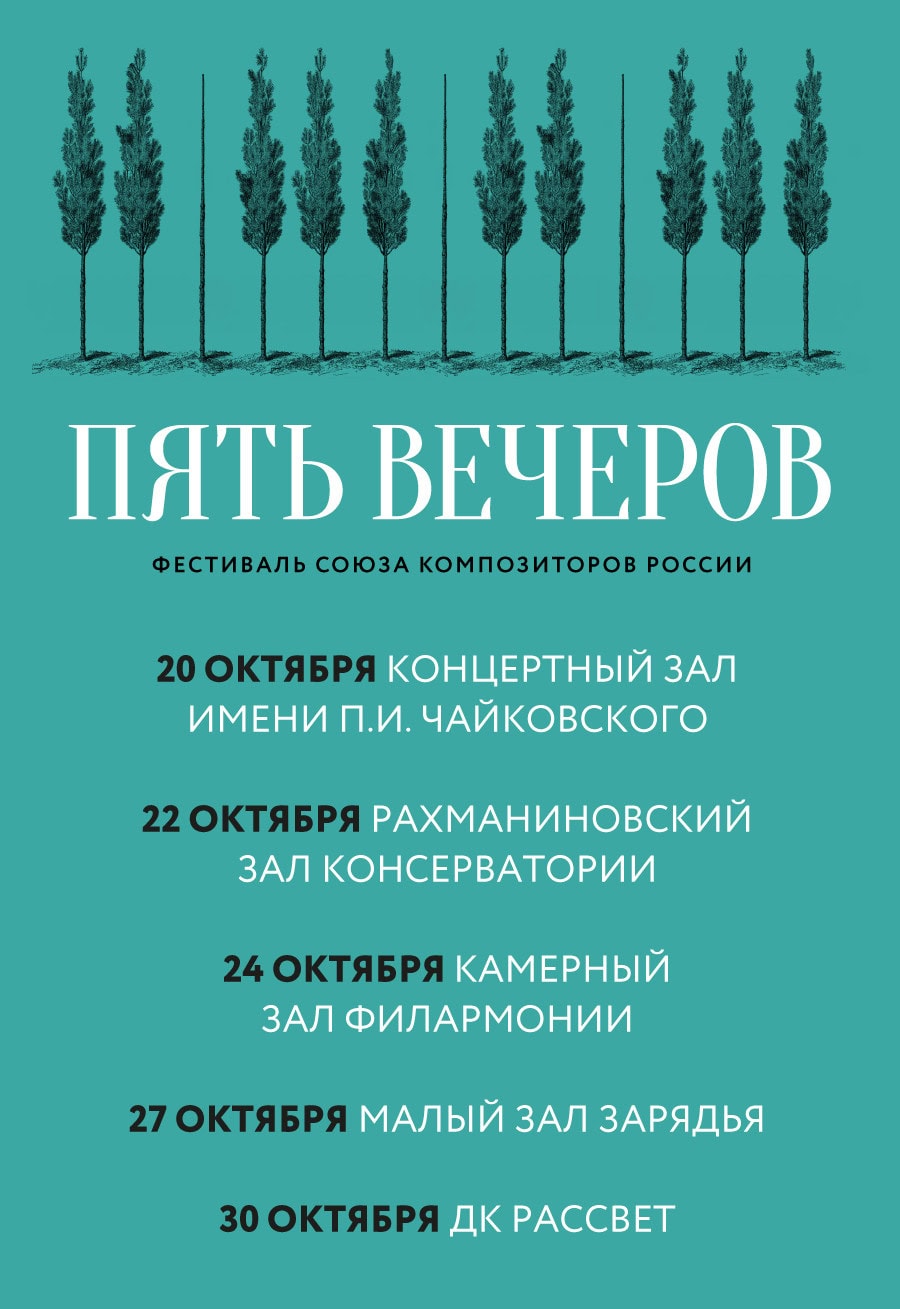 ПЯТЬ ВЕЧЕРОВ

ФЕСТИВАЛЬ СОЮЗА КОМПОЗИТОРОВ РОССИИ

20 ОКТЯБРЯ КОНЦЕРТНЫЙ ЗАЛ ИМЕНИ П.И. ЧАЙКОВСКОГО

22 ОКТЯБРЯ РАХМАНИНОВСКИЙ ЗАЛ КОНСЕРВАТОРИИ

24 ОКТЯБРЯ КАМЕРНЫЙ ЗАЛ ФИЛАРМОНИИ

27 ОКТЯБРЯ МАЛЫЙ ЗАЛ ЗАРЯДЬЯ

30 ОКТЯБРЯ ДК РАССВЕТ